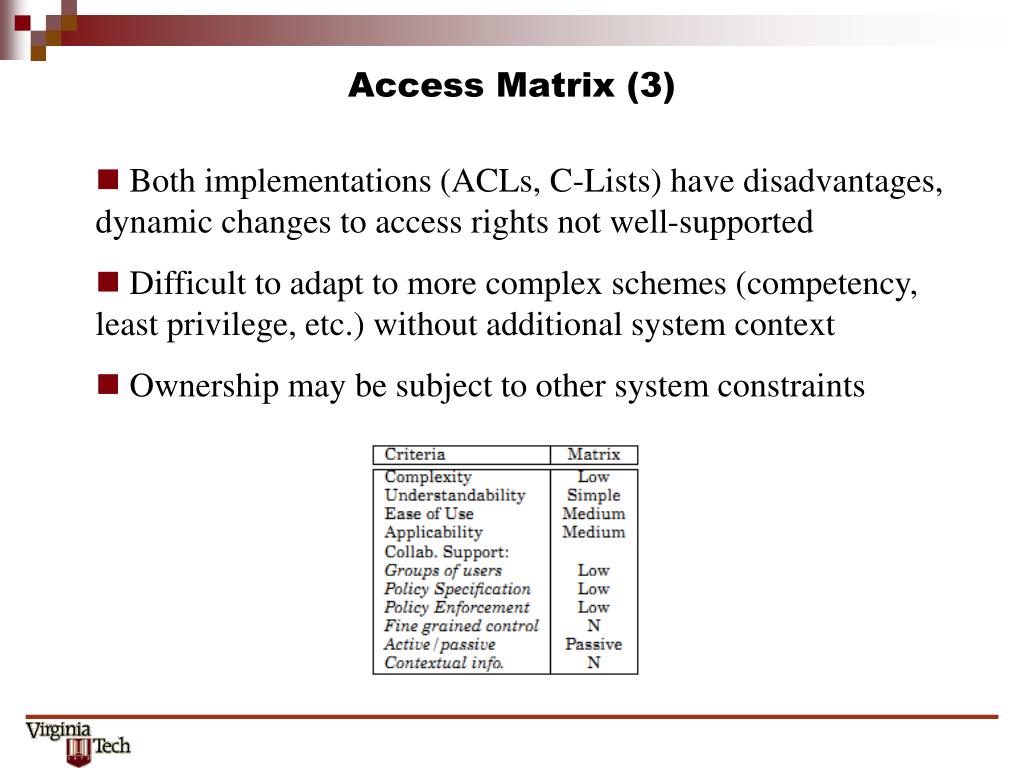 Access Matrix (3)

Both implementations (ACLs, C-Lists) have disadvantages, dynamic changes to access rights not well-supported

Difficult to adapt to more complex schemes (competency, least privilege, etc.) without additional system context

Ownership may be subject to other system constraints

| Criteria | Matrix |
|---|---|
| Complexity | Low |
| Understandability | Simple |
| Ease of Use | Medium |
| Applicability | Medium |
| Collab. Support: | |
| Groups of users | Low |
| Policy Specification | Low |
| Policy Enforcement | Low |
| Fine grained control | N |
| Active/passive | Passive |
| Contextual info. | N |

Virginia Tech